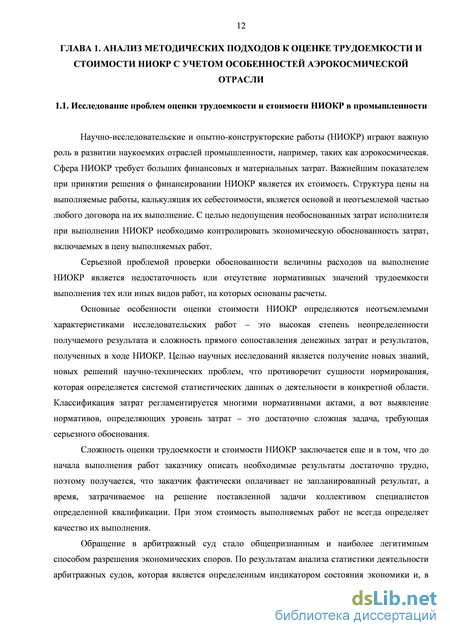 12

ГЛАВА 1. АНАЛИЗ МЕТОДИЧЕСКИХ ПОДХОДОВ К ОЦЕНКЕ ТРУДОЕМКОСТИ И СТОИМОСТИ НИОКР С УЧЕТОМ ОСОБЕННОСТЕЙ АЭРОКОСМИЧЕСКОЙ ОТРАСЛИ

1.1. Исследование проблем оценки трудоемкости и стоимости НИОКР в промышленности

Научно-исследовательские и опытно-конструкторские работы (НИОКР) играют важную роль в развитии наукоемких отраслей промышленности, например, таких как аэрокосмическая. Сфера НИОКР требует больших финансовых и материальных затрат. Важнейшим показателем при принятии решения о финансировании НИОКР является их стоимость. Структура цены на выполняемые работы, калькуляция их себестоимости, является основой и неотъемлемой частью любого договора на их выполнение. С целью недопущения необоснованных затрат исполнителя при выполнении НИОКР необходимо контролировать экономическую обоснованность затрат, включаемых в цену выполняемых работ.

Серьезной проблемой проверки обоснованности величины расходов на выполнение НИОКР является недостаточность или отсутствие нормативных значений трудоемкости выполнения тех или иных видов работ, на которых основаны расчеты.

Основные особенности оценки стоимости НИОКР определяются неотъемлемыми характеристиками исследовательских работ – это высокая степень неопределенности получаемого результата и сложность прямого сопоставления денежных затрат и результатов, полученных в ходе НИОКР. Целью научных исследований является получение новых знаний, новых решений научно-технических проблем, что противоречит сущности нормирования, которая определяется системой статистических данных о деятельности в конкретной области. Классификация затрат регламентируется многими нормативными актами, а вот выявление нормативов, определяющих уровень затрат – это достаточно сложная задача, требующая серьезного обоснования.

Сложность оценки трудоемкости и стоимости НИОКР заключается еще и в том, что до начала выполнения работ заказчику описать необходимые результаты достаточно трудно, поэтому получается, что заказчик фактически оплачивает не запланированный результат, а время, затрачиваемое на решение поставленной задачи коллективом специалистов определенной квалификации. При этом стоимость выполняемых работ не всегда определяет качество их выполнения.

Обращение в арбитражный суд стало общепризнанным и наиболее легитимным способом разрешения экономических споров. По результатам анализа статистики деятельности арбитражных судов, которая является определенным индикатором состояния экономики и, в

dsLib.net
библиотека диссертаций